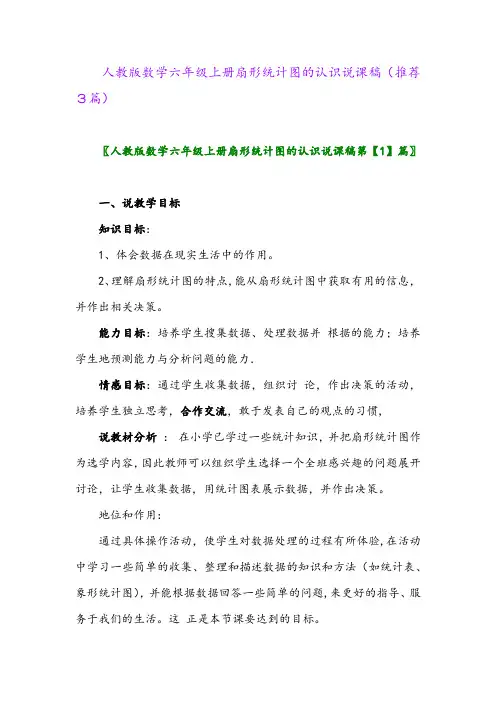 人教版数学六年级上册扇形统计图的认识说课稿（推荐3篇）

〖人教版数学六年级上册扇形统计图的认识说课稿第【1】篇〗

一、说教学目标

知识目标：

1、体会数据在现实生活中的作用。

2、理解扇形统计图的特点，能从扇形统计图中获取有用的信息，并作出相关决策。

能力目标：培养学生搜集数据、处理数据并 根据的能力；培养学生地预测能力与分析问题的能力．

情感目标：通过学生收集数据，组织讨 论，作出决策的活动，培养学生独立思考，合作交流，敢于发表自己的观点的习惯，

说教材分析 ： 在小学已学过一些统计知识，并把扇形统计图作为选学内容，因此教师可以组织学生选择一个全班感兴趣的问题展开讨论，让学生收集数据，用统计图表展示数据，并作出决策。

地位和作用：

通过具体操作活动，使学生对数据处理的过程有所体验，在活动中学习一些简单的收集、整理和描述数据的知识和方法（如统计表、象形统计图），并能根据数据回答一些简单的问题，来更好的指导、服务于我们的生活。这 正是本节课要达到的目标。